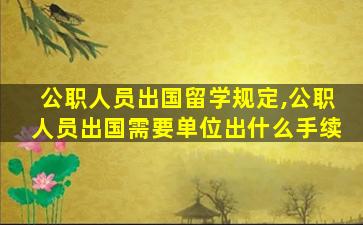 公职人员出国留学规定,公职人员出国需要单位出什么手续